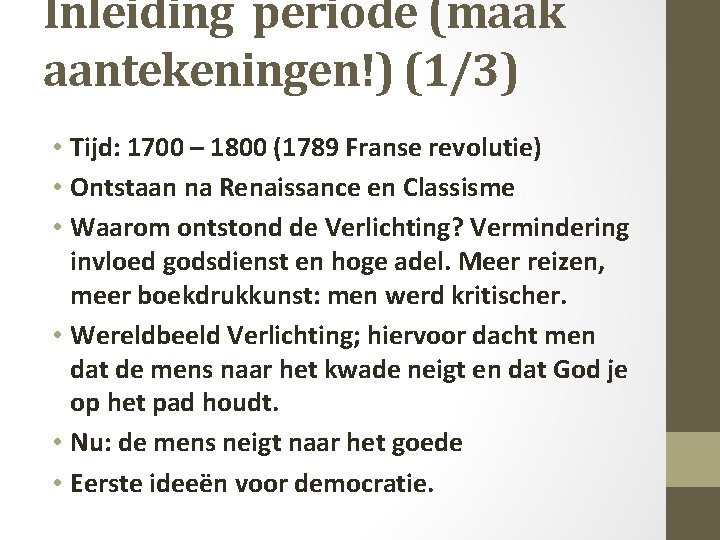 Inleiding periode (maak aantekeningen!) (1/3)

• Tijd: 1700 – 1800 (1789 Franse revolutie)
• Ontstaan na Renaissance en Classisme
• Waarom ontstond de Verlichting? Vermindering invloed godsdienst en hoge adel. Meer reizen, meer boekdrukkunst: men werd kritischer.
• Wereldbeeld Verlichting; hiervoor dacht men dat de mens naar het kwade neigt en dat God je op het pad houdt.
• Nu: de mens neigt naar het goede
• Eerste ideeën voor democratie.